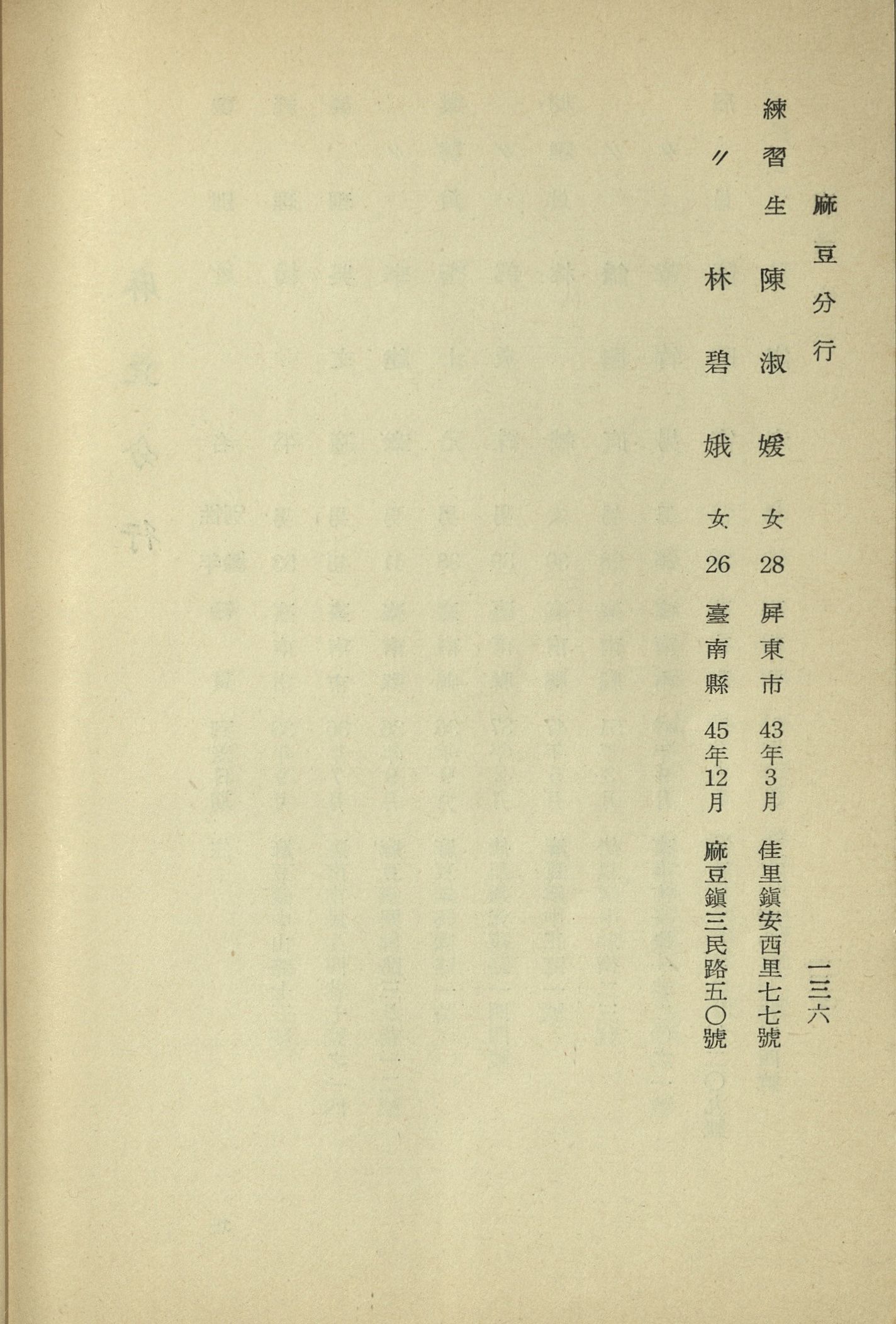 麻豆分行　一三六

練習生　陳淑媛　女　28　屏東市　43年3月　佳里鎮安西里七七號
〃　林碧娥　女　26　臺南縣　45年12月　麻豆鎮三民路五〇號